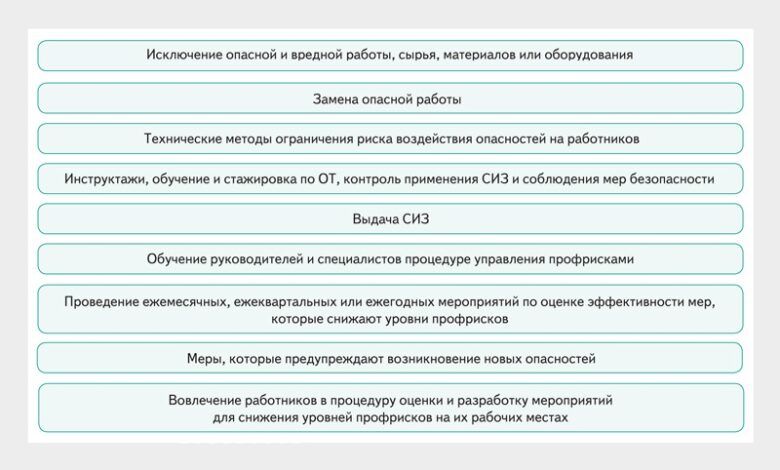 Исключение опасной и вредной работы, сырья, материалов или оборудования

Замена опасной работы

Технические методы ограничения риска воздействия опасностей на работников

Инструктажи, обучение и стажировка по ОТ, контроль применения СИЗ и соблюдения мер безопасности

Выдача СИЗ

Обучение руководителей и специалистов процедуре управления профрисками

Проведение ежемесячных, ежеквартальных или ежегодных мероприятий по оценке эффективности мер, которые снижают уровни профрисков

Меры, которые предупреждают возникновение новых опасностей

Вовлечение работников в процедуру оценки и разработку мероприятий для снижения уровней профрисков на их рабочих местах